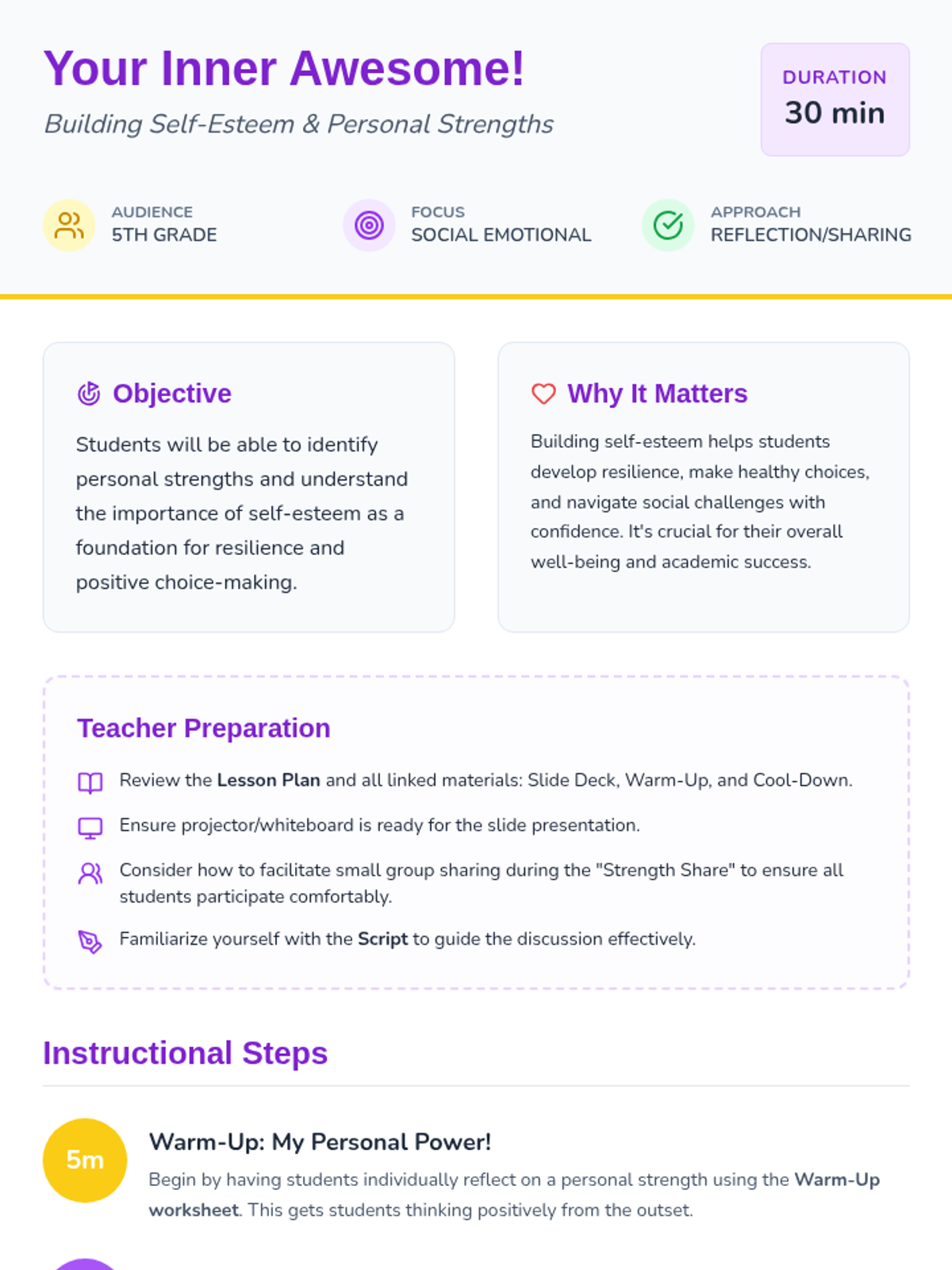 Your Inner Awesome!

Building Self-Esteem & Personal Strengths

DURATION
30 min

AUDIENCE
5TH GRADE

FOCUS
SOCIAL EMOTIONAL

APPROACH
REFLECTION/SHARING

Objective

Students will be able to identify personal strengths and understand the importance of self-esteem as a foundation for resilience and positive choice-making.

Why It Matters

Building self-esteem helps students develop resilience, make healthy choices, and navigate social challenges with confidence. It's crucial for their overall well-being and academic success.

Teacher Preparation

Review the Lesson Plan and all linked materials: Slide Deck, Warm-Up, and Cool-Down.

Ensure projector/whiteboard is ready for the slide presentation.

Consider how to facilitate small group sharing during the "Strength Share" to ensure all students participate comfortably.

Familiarize yourself with the Script to guide the discussion effectively.

Instructional Steps

5m

Warm-Up: My Personal Power!

Begin by having students individually reflect on a personal strength using the Warm-Up worksheet. This gets students thinking positively from the outset.